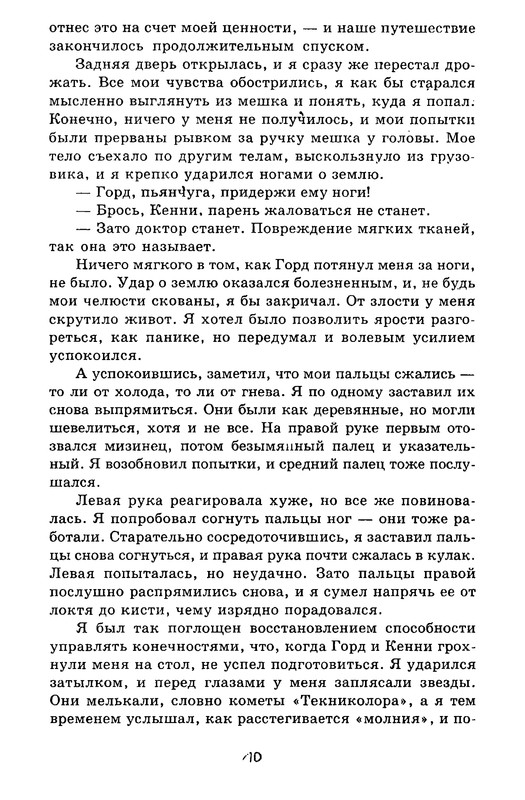 отнес это на счет моей ценности, — и наше путешествие закончилось продолжительным спуском.

Задняя дверь открылась, и я сразу же перестал дрожать. Все мои чувства обострились, я как бы старался мысленно выглянуть из мешка и понять, куда я попал. Конечно, ничего у меня не получилось, и мои попытки были прерваны рывком за ручку мешка у головы. Мое тело съехало по другим телам, выскользнуло из грузовика, и я крепко ударился ногами о землю.

— Горд, пьянчуга, придержи ему ноги!

— Брось, Кенни, парень жаловаться не станет.

— Зато доктор станет. Повреждение мягких тканей, так она это называет.

Ничего мягкого в том, как Горд потянул меня за ноги, не было. Удар о землю оказался болезненным, и, не будь мои челюсти скованы, я бы закричал. От злости у меня скрутило живот. Я хотел было позволить ярости разгореться, как панике, но передумал и волевым усилием успокоился.

А успокоившись, заметил, что мои пальцы сжались — то ли от холода, то ли от гнева. Я по одному заставил их снова выпрямиться. Они были как деревянные, но могли шевелиться, хотя и не все. На правой руке первым отозвался мизинец, потом безымянный палец и указательный. Я возобновил попытки, и средний палец тоже послушался.

Левая рука реагировала хуже, но все же повиновалась. Я попробовал согнуть пальцы ног — они тоже работали. Старательно сосредоточившись, я заставил пальцы снова согнуться, и правая рука почти сжалась в кулак. Левая попыталась, но неудачно. Зато пальцы правой послушно распрямились снова, и я сумел напрячь ее от локтя до кисти, чему изрядно порадовался.

Я был так поглощен восстановлением способности управлять конечностями, что, когда Горд и Кенни грохнули меня на стол, не успел подготовиться. Я ударился затылком, и перед глазами у меня заплясали звезды. Они мелькали, словно кометы «Техниколора», а я тем временем услышал, как расстегивается «молния», и по-

10